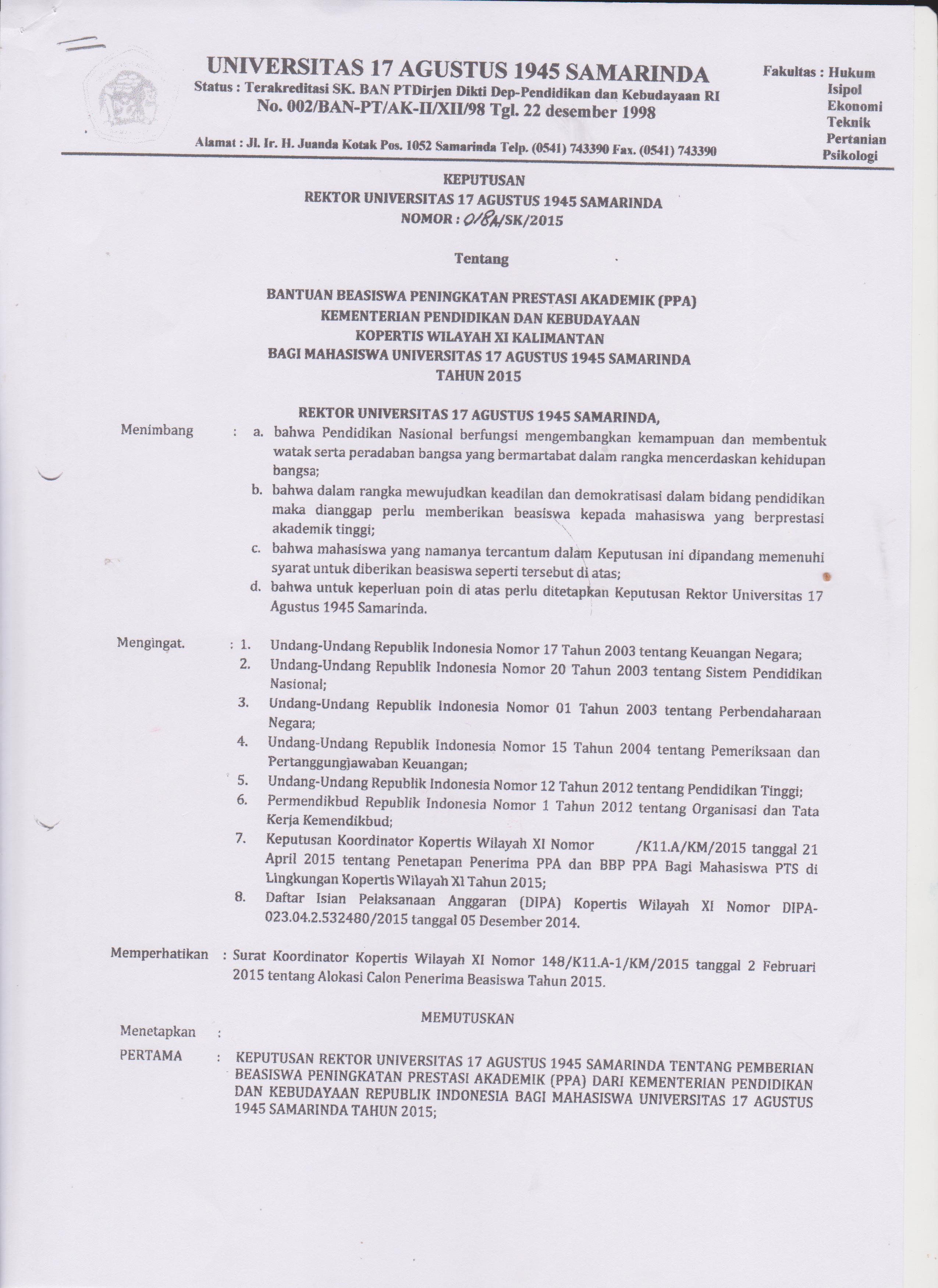 UNIVERSITAS 17 AGUSTUS 1945 SAMARINDA
Status : Terakreditasi SK. BAN PTDirjen Dikti Dep-Pendidikan dan Kebudayaan RI
No. 002/BAN-PT/AK-II/XII/98 Tgl. 22 desember 1998

Alamat : Jl. Ir. H. Juanda Kotak Pos. 1052 Samarinda Telp. (0541) 743390 Fax. (0541) 743390

Fakultas : Hukum
Isipol
Ekonomi
Teknik
Pertanian
Psikologi

KEPUTUSAN
REKTOR UNIVERSITAS 17 AGUSTUS 1945 SAMARINDA
NOMOR : 018A/SK/2015

Tentang

BANTUAN BEASISWA PENINGKATAN PRESTASI AKADEMIK (PPA)
KEMENTERIAN PENDIDIKAN DAN KEBUDAYAAN
KOPERTIS WILAYAH XI KALIMANTAN
BAGI MAHASISWA UNIVERSITAS 17 AGUSTUS 1945 SAMARINDA
TAHUN 2015

REKTOR UNIVERSITAS 17 AGUSTUS 1945 SAMARINDA,

Menimbang : a. bahwa Pendidikan Nasional berfungsi mengembangkan kemampuan dan membentuk watak serta peradaban bangsa yang bermartabat dalam rangka mencerdaskan kehidupan bangsa;
b. bahwa dalam rangka mewujudkan keadilan dan demokratisasi dalam bidang pendidikan maka dianggap perlu memberikan beasiswa kepada mahasiswa yang berprestasi akademik tinggi;
c. bahwa mahasiswa yang namanya tercantum dalam Keputusan ini dipandang memenuhi syarat untuk diberikan beasiswa seperti tersebut di atas;
d. bahwa untuk keperluan poin di atas perlu ditetapkan Keputusan Rektor Universitas 17 Agustus 1945 Samarinda.

Mengingat. : 1. Undang-Undang Republik Indonesia Nomor 17 Tahun 2003 tentang Keuangan Negara;
2. Undang-Undang Republik Indonesia Nomor 20 Tahun 2003 tentang Sistem Pendidikan Nasional;
3. Undang-Undang Republik Indonesia Nomor 01 Tahun 2003 tentang Perbendaharaan Negara;
4. Undang-Undang Republik Indonesia Nomor 15 Tahun 2004 tentang Pemeriksaan dan Pertanggungjawaban Keuangan;
5. Undang-Undang Republik Indonesia Nomor 12 Tahun 2012 tentang Pendidikan Tinggi;
6. Permendikbud Republik Indonesia Nomor 1 Tahun 2012 tentang Organisasi dan Tata Kerja Kemendikbud;
7. Keputusan Koordinator Kopertis Wilayah XI Nomor /K11.A/KM/2015 tanggal 21 April 2015 tentang Penetapan Penerima PPA dan BBP PPA Bagi Mahasiswa PTS di Lingkungan Kopertis Wilayah XI Tahun 2015;
8. Daftar Isian Pelaksanaan Anggaran (DIPA) Kopertis Wilayah XI Nomor DIPA-023.04.2.532480/2015 tanggal 05 Desember 2014.

Memperhatikan : Surat Koordinator Kopertis Wilayah XI Nomor 148/K11.A-1/KM/2015 tanggal 2 Februari 2015 tentang Alokasi Calon Penerima Beasiswa Tahun 2015.

MEMUTUSKAN

Menetapkan :

PERTAMA : KEPUTUSAN REKTOR UNIVERSITAS 17 AGUSTUS 1945 SAMARINDA TENTANG PEMBERIAN BEASISWA PENINGKATAN PRESTASI AKADEMIK (PPA) DARI KEMENTERIAN PENDIDIKAN DAN KEBUDAYAAN REPUBLIK INDONESIA BAGI MAHASISWA UNIVERSITAS 17 AGUSTUS 1945 SAMARINDA TAHUN 2015;